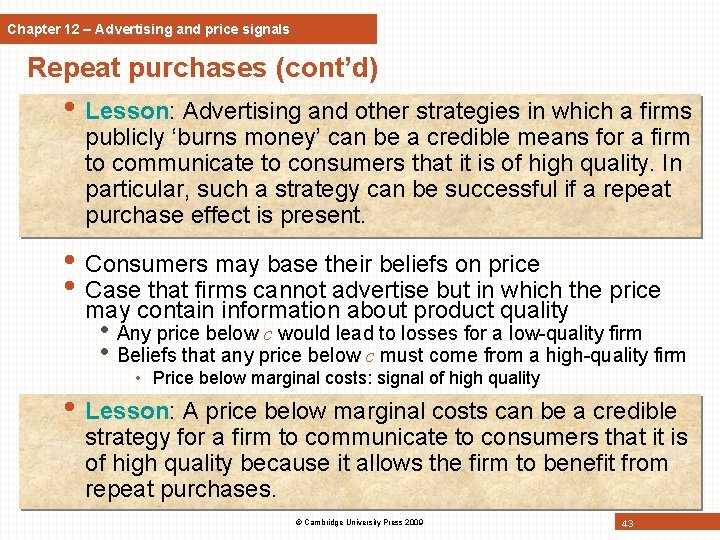 Chapter 12 – Advertising and price signals

Repeat purchases (cont'd)

• Lesson: Advertising and other strategies in which a firms publicly 'burns money' can be a credible means for a firm to communicate to consumers that it is of high quality. In particular, such a strategy can be successful if a repeat purchase effect is present.

• Consumers may base their beliefs on price
• Case that firms cannot advertise but in which the price may contain information about product quality
  • Any price below $c$ would lead to losses for a low-quality firm
  • Beliefs that any price below $c$ must come from a high-quality firm
    • Price below marginal costs: signal of high quality

• Lesson: A price below marginal costs can be a credible strategy for a firm to communicate to consumers that it is of high quality because it allows the firm to benefit from repeat purchases.

© Cambridge University Press 2009

43